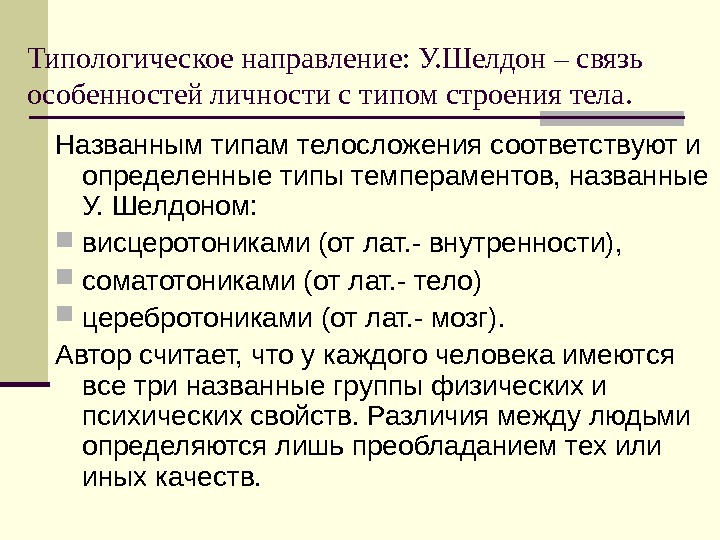 Типологическое направление: У.Шелдон – связь особенностей личности с типом строения тела.

Названным типам телосложения соответствуют и определенные типы темпераментов, названные У. Шелдоном:

• висцеротониками (от лат.- внутренности),

• соматотониками (от лат.- тело)

• церебротониками (от лат.- мозг).

Автор считает, что у каждого человека имеются все три названные группы физических и психических свойств. Различия между людьми определяются лишь преобладанием тех или иных качеств.